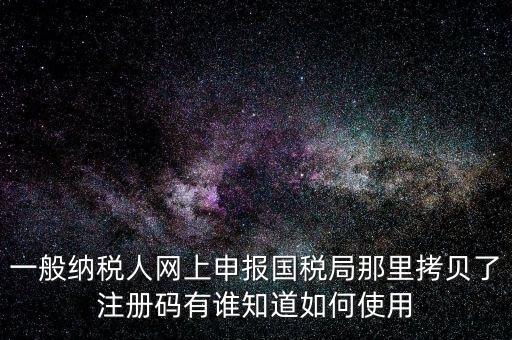 一般纳税人网上申报国税局那里拷贝了注册码有谁知道如何使用